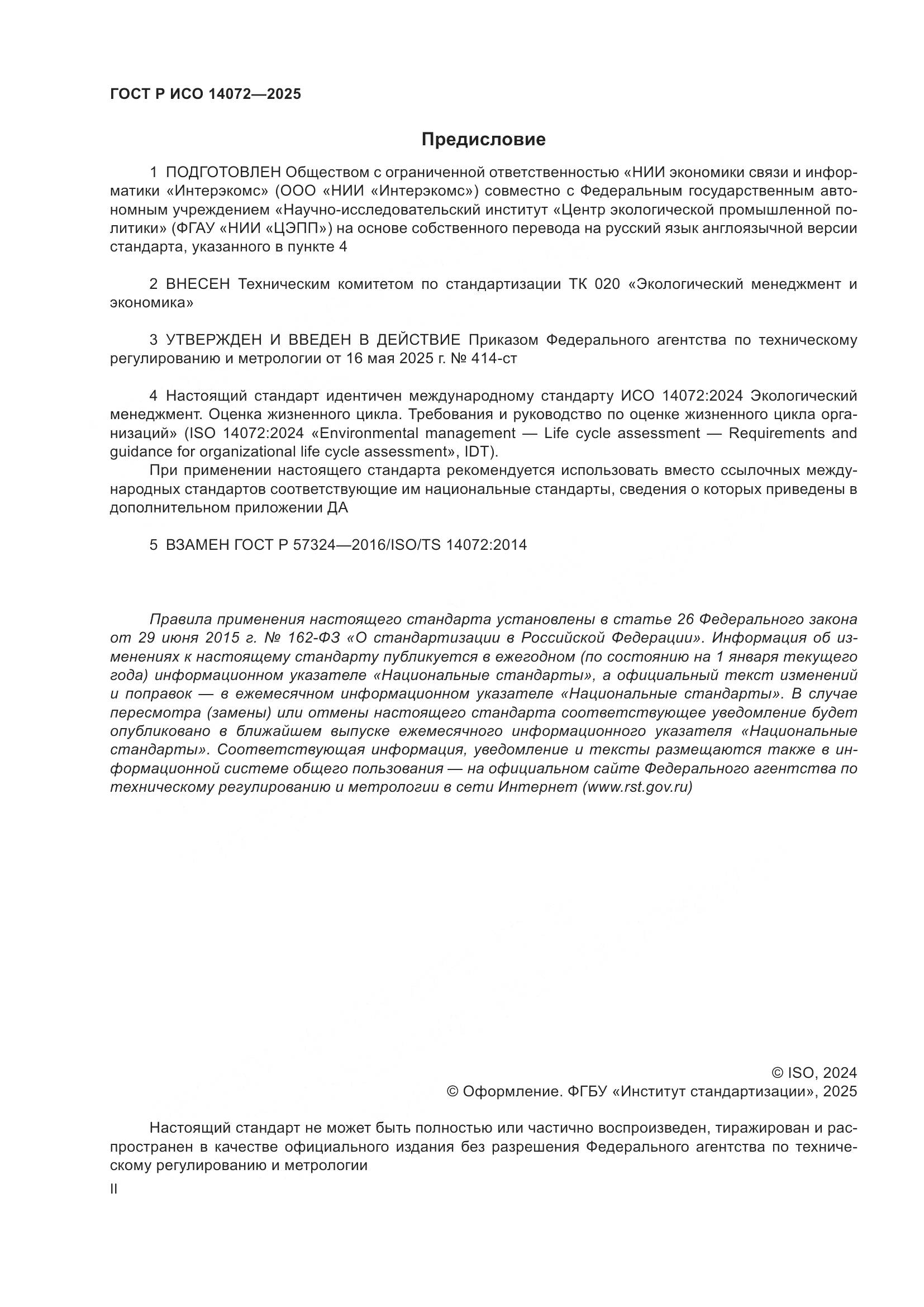 ГОСТ Р ИСО 14072—2025

Предисловие

1 ПОДГОТОВЛЕН Обществом с ограниченной ответственностью «НИИ экономики связи и информатики «Интерэкомс» (ООО «НИИ «Интерэкомс») совместно с Федеральным государственным автономным учреждением «Научно-исследовательский институт «Центр экологической промышленной политики» (ФГАУ «НИИ «ЦЭПП») на основе собственного перевода на русский язык англоязычной версии стандарта, указанного в пункте 4

2 ВНЕСЕН Техническим комитетом по стандартизации ТК 020 «Экологический менеджмент и экономика»

3 УТВЕРЖДЕН И ВВЕДЕН В ДЕЙСТВИЕ Приказом Федерального агентства по техническому регулированию и метрологии от 16 мая 2025 г. № 414-ст

4 Настоящий стандарт идентичен международному стандарту ИСО 14072:2024 Экологический менеджмент. Оценка жизненного цикла. Требования и руководство по оценке жизненного цикла организаций» (ISO 14072:2024 «Environmental management — Life cycle assessment — Requirements and guidance for organizational life cycle assessment», IDT).

При применении настоящего стандарта рекомендуется использовать вместо ссылочных международных стандартов соответствующие им национальные стандарты, сведения о которых приведены в дополнительном приложении ДА

5 ВЗАМЕН ГОСТ Р 57324—2016/ISO/TS 14072:2014

Правила применения настоящего стандарта установлены в статье 26 Федерального закона от 29 июня 2015 г. № 162-ФЗ «О стандартизации в Российской Федерации». Информация об изменениях к настоящему стандарту публикуется в ежегодном (по состоянию на 1 января текущего года) информационном указателе «Национальные стандарты», а официальный текст изменений и поправок — в ежемесячном информационном указателе «Национальные стандарты». В случае пересмотра (замены) или отмены настоящего стандарта соответствующее уведомление будет опубликовано в ближайшем выпуске ежемесячного информационного указателя «Национальные стандарты». Соответствующая информация, уведомление и тексты размещаются также в информационной системе общего пользования — на официальном сайте Федерального агентства по техническому регулированию и метрологии в сети Интернет (www.rst.gov.ru)

© ISO, 2024
© Оформление. ФГБУ «Институт стандартизации», 2025

Настоящий стандарт не может быть полностью или частично воспроизведен, тиражирован и распространен в качестве официального издания без разрешения Федерального агентства по техническому регулированию и метрологии

II